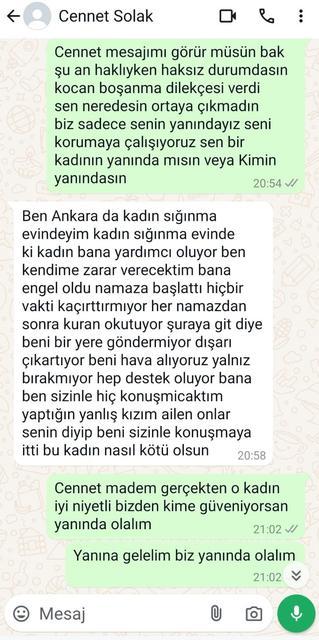 Cennet Solak

Cennet mesajımı görür müsün bak şu an haklıyken haksız durumdasın kocan boşanma dilekçesi verdi sen neredesin ortaya çıkmadın biz sadece senin yanındayız seni korumaya çalışıyoruz sen bir kadının yanında mısın veya Kimin yanındasın 20:54

Ben Ankara da kadın sığınma evindeyim kadın sığınma evinde ki kadın bana yardımcı oluyor ben kendime zarar verecektim bana engel oldu namaza başlattı hiçbir vakti kaçırttırmıyor her namazdan sonra kuran okutuyor şuraya git diye beni bir yere göndermiyor dışarı çıkartıyor beni hava alıyoruz yalnız bırakmıyor hep destek oluyor bana ben sizinle hiç konuşmicaktım yaptığın yanlış kızım ailen onlar senin diyip beni sizinle konuşmaya itti bu kadın nasıl kötü olsun 20:58

Cennet madem gerçekten o kadın iyi niyetli bizden kime güveniyorsan yanında olalım 21:02

Yanına gelelim biz yanında olalım 21:02

Mesaj